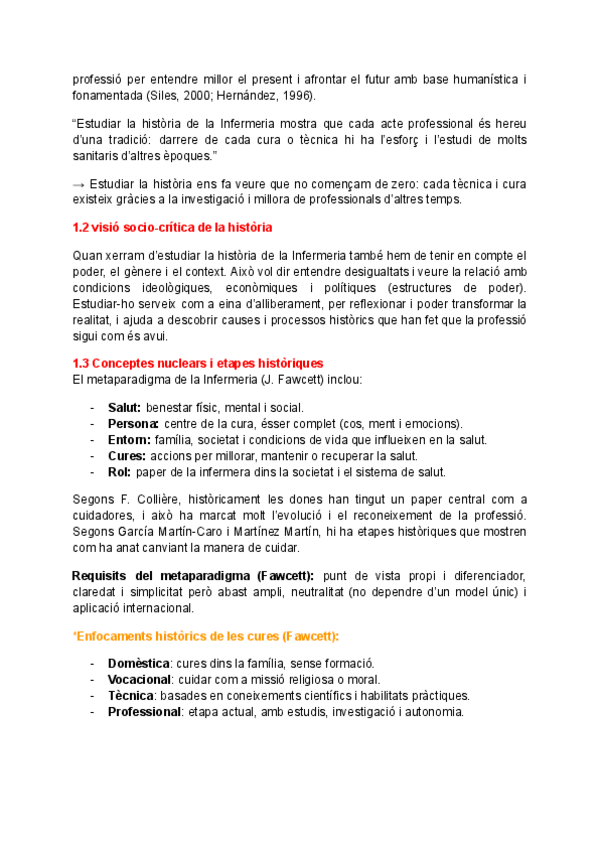 professió per entendre millor el present i afrontar el futur amb base humanística i fonamentada (Siles, 2000; Hernández, 1996).

"Estudiar la història de la Infermeria mostra que cada acte professional és hereu d'una tradició: darrere de cada cura o tècnica hi ha l'esforç i l'estudi de molts sanitaris d'altres èpoques."

→ Estudiar la història ens fa veure que no començam de zero: cada tècnica i cura existeix gràcies a la investigació i millora de professionals d'altres temps.

1.2 visió socio-crítica de la història

Quan xerram d'estudiar la història de la Infermeria també hem de tenir en compte el poder, el gènere i el context. Això vol dir entendre desigualtats i veure la relació amb condicions ideològiques, econòmiques i polítiques (estructures de poder). Estudiar-ho serveix com a eina d'alliberament, per reflexionar i poder transformar la realitat, i ajuda a descobrir causes i processos històrics que han fet que la professió sigui com és avui.

1.3 Conceptes nuclears i etapes històriques
El metaparadigma de la Infermeria (J. Fawcett) inclou:

- Salut: benestar físic, mental i social.
- Persona: centre de la cura, ésser complet (cos, ment i emocions).
- Entorn: família, societat i condicions de vida que influeixen en la salut.
- Cures: accions per millorar, mantenir o recuperar la salut.
- Rol: paper de la infermera dins la societat i el sistema de salut.

Segons F. Collière, històricament les dones han tingut un paper central com a cuidadores, i això ha marcat molt l'evolució i el reconeixement de la professió. Segons García Martín-Caro i Martínez Martín, hi ha etapes històriques que mostren com ha anat canviant la manera de cuidar.

Requisits del metaparadigma (Fawcett): punt de vista propi i diferenciador, claredat i simplicitat però abast ampli, neutralitat (no dependre d'un model únic) i aplicació internacional.

*Enfocaments històrics de les cures (Fawcett):

- Domèstica: cures dins la família, sense formació.
- Vocacional: cuidar com a missió religiosa o moral.
- Tècnica: basades en coneixements científics i habilitats pràctiques.
- Professional: etapa actual, amb estudis, investigació i autonomia.